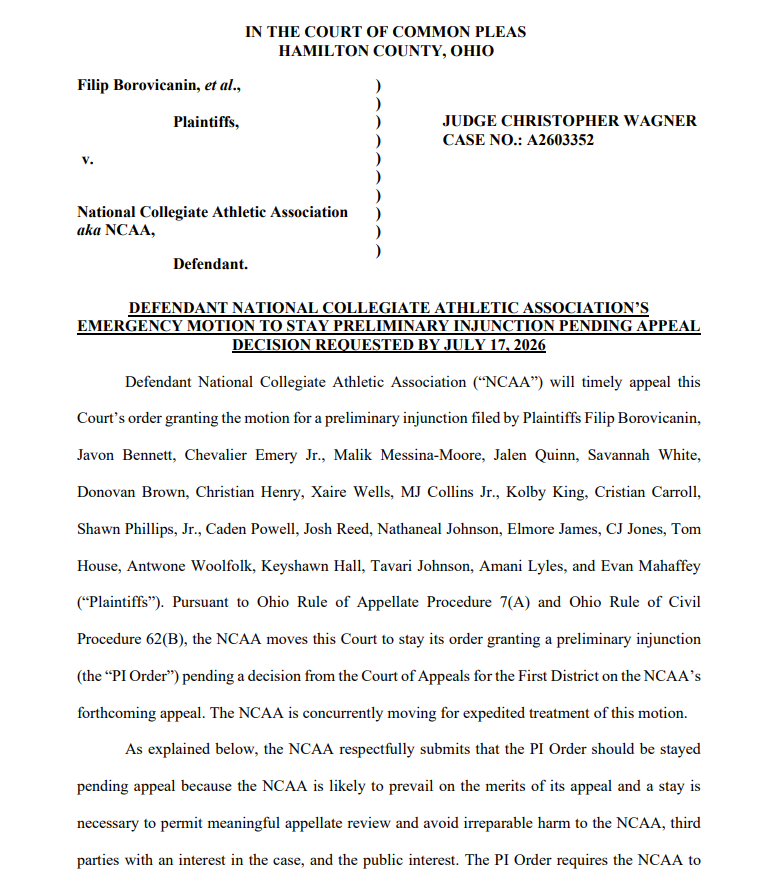 IN THE COURT OF COMMON PLEAS
HAMILTON COUNTY, OHIO

Filip Borovicanin, et al.,

Plaintiffs,

v.

National Collegiate Athletic Association aka NCAA,

Defendant.

)
)
)
)
)
)
)
)
)
)

JUDGE CHRISTOPHER WAGNER
CASE NO.: A2603352

DEFENDANT NATIONAL COLLEGIATE ATHLETIC ASSOCIATION'S EMERGENCY MOTION TO STAY PRELIMINARY INJUNCTION PENDING APPEAL DECISION REQUESTED BY JULY 17, 2026

Defendant National Collegiate Athletic Association ("NCAA") will timely appeal this Court's order granting the motion for a preliminary injunction filed by Plaintiffs Filip Borovicanin, Javon Bennett, Chevalier Emery Jr., Malik Messina-Moore, Jalen Quinn, Savannah White, Donovan Brown, Christian Henry, Xaire Wells, MJ Collins Jr., Kolby King, Cristian Carroll, Shawn Phillips, Jr., Caden Powell, Josh Reed, Nathaneal Johnson, Elmore James, CJ Jones, Tom House, Antwone Woolfolk, Keyshawn Hall, Tavari Johnson, Amani Lyles, and Evan Mahaffey ("Plaintiffs"). Pursuant to Ohio Rule of Appellate Procedure 7(A) and Ohio Rule of Civil Procedure 62(B), the NCAA moves this Court to stay its order granting a preliminary injunction (the "PI Order") pending a decision from the Court of Appeals for the First District on the NCAA's forthcoming appeal. The NCAA is concurrently moving for expedited treatment of this motion.

As explained below, the NCAA respectfully submits that the PI Order should be stayed pending appeal because the NCAA is likely to prevail on the merits of its appeal and a stay is necessary to permit meaningful appellate review and avoid irreparable harm to the NCAA, third parties with an interest in the case, and the public interest. The PI Order requires the NCAA to